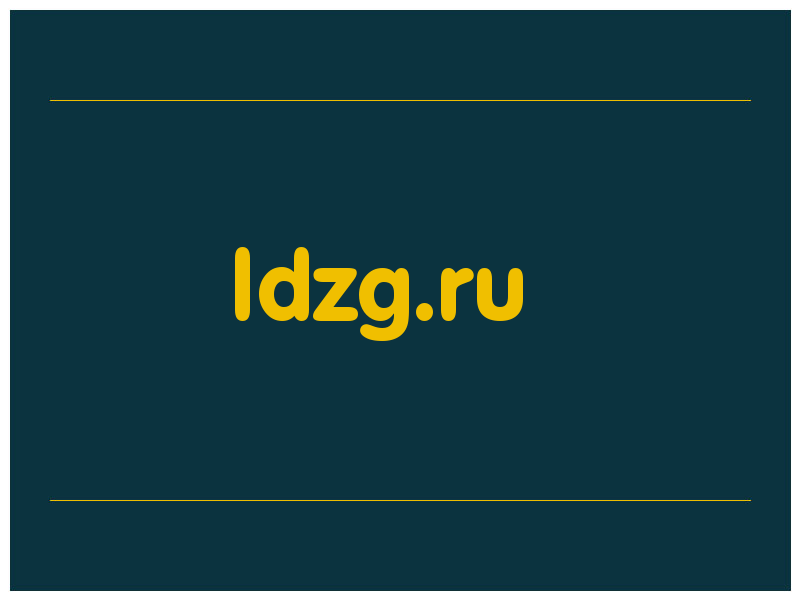 ldzg.ru